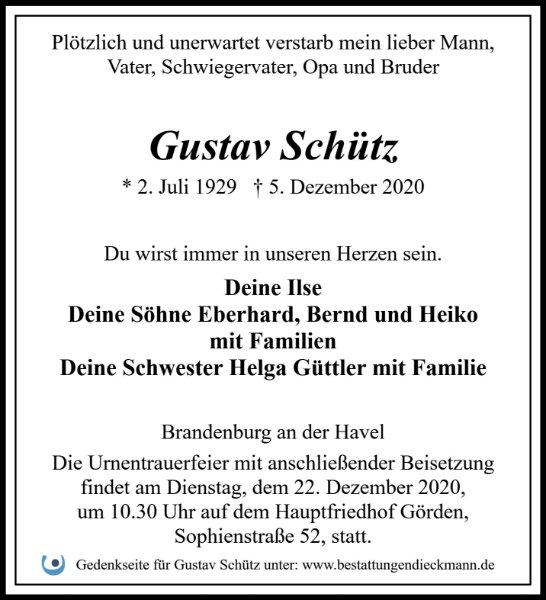 Plötzlich und unerwartet verstarb mein lieber Mann, Vater, Schwiegervater, Opa und Bruder

Gustav Schütz

* 2. Juli 1929 † 5. Dezember 2020

Du wirst immer in unseren Herzen sein.

Deine Ilse
Deine Söhne Eberhard, Bernd und Heiko mit Familien
Deine Schwester Helga Güttler mit Familie

Brandenburg an der Havel

Die Urnentrauerfeier mit anschließender Beisetzung findet am Dienstag, dem 22. Dezember 2020, um 10.30 Uhr auf dem Hauptfriedhof Görden, Sophienstraße 52, statt.

Gedenkseite für Gustav Schütz unter: www.bestattungendieckmann.de